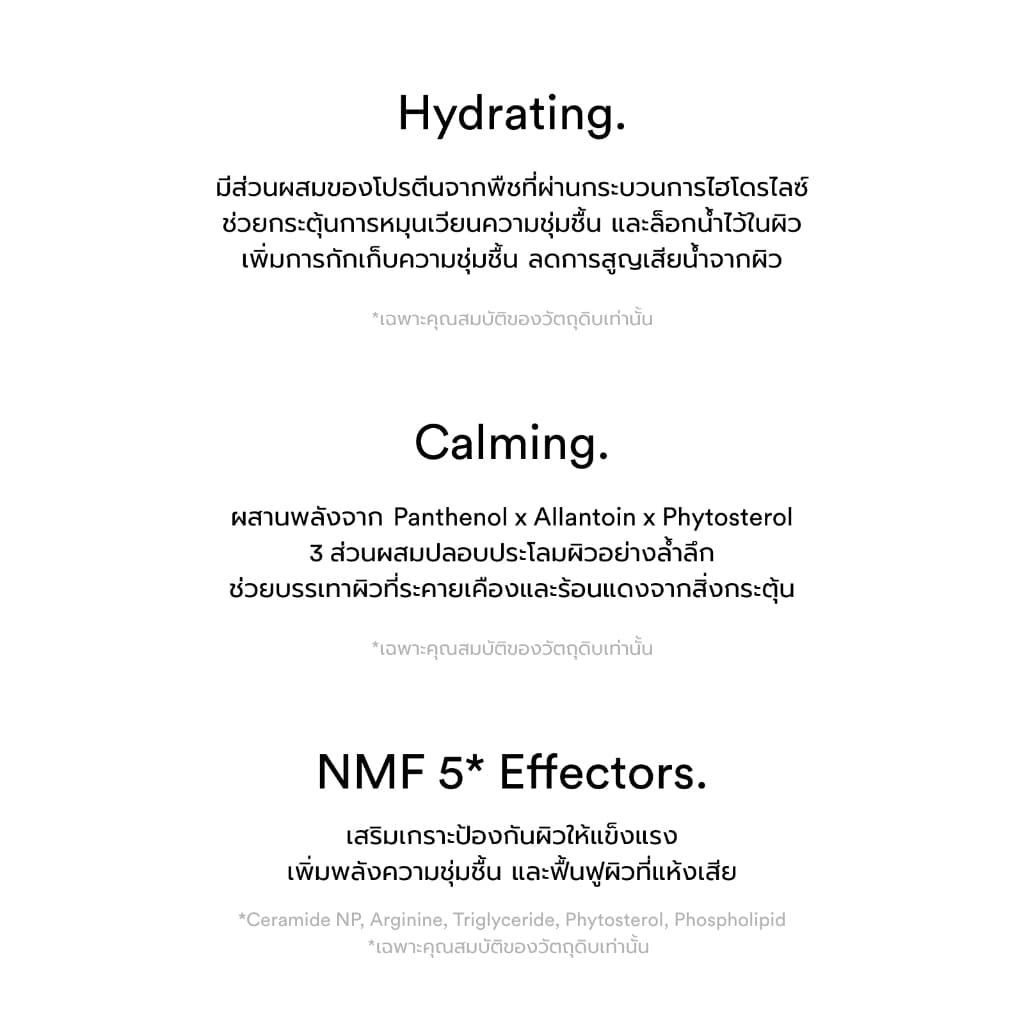 Hydrating.

มีส่วนผสมของโปรตีนจากพืชที่ผ่านกระบวนการไฮโดรไลซ์ ช่วยกระตุ้นการหมุนเวียนความชุ่มชื้น และล็อกน้ำไว้ในผิว เพิ่มการกักเก็บความชุ่มชื้น ลดการสูญเสียน้ำจากผิว

*เฉพาะคุณสมบัติของวัตถุดิบเท่านั้น

Calming.

ผสานพลังจาก Panthenol x Allantoin x Phytosterol 3 ส่วนผสมปลอบประโลมผิวอย่างล้ำลึก ช่วยบรรเทาผิวที่ระคายเคืองและร้อนแดงจากสิ่งกระตุ้น

*เฉพาะคุณสมบัติของวัตถุดิบเท่านั้น

NMF 5* Effectors.

เสริมเกราะป้องกันผิวให้แข็งแรง เพิ่มพลังความชุ่มชื้น และฟื้นฟูผิวที่แห้งเสีย

*Ceramide NP, Arginine, Triglyceride, Phytosterol, Phospholipid
*เฉพาะคุณสมบัติของวัตถุดิบเท่านั้น